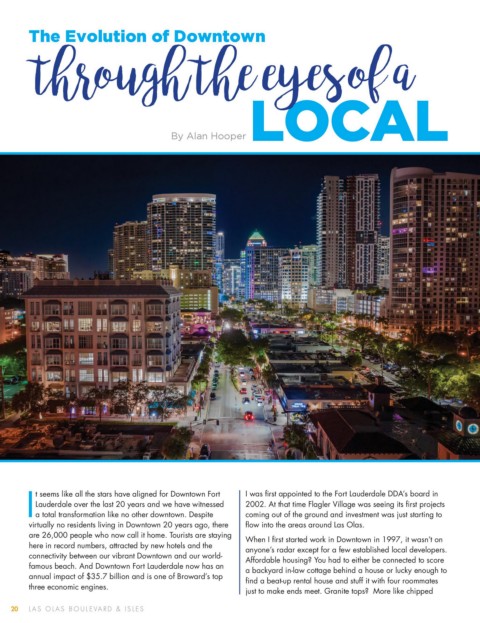 The Evolution of Downtown
through the eyes of a
LOCAL

By Alan Hooper

It seems like all the stars have aligned for Downtown Fort Lauderdale over the last 20 years and we have witnessed a total transformation like no other downtown. Despite virtually no residents living in Downtown 20 years ago, there are 26,000 people who now call it home. Tourists are staying here in record numbers, attracted by new hotels and the connectivity between our vibrant Downtown and our world-famous beach. And Downtown Fort Lauderdale now has an annual impact of $35.7 billion and is one of Broward's top three economic engines.

I was first appointed to the Fort Lauderdale DDA's board in 2002. At that time Flagler Village was seeing its first projects coming out of the ground and investment was just starting to flow into the areas around Las Olas.

When I first started work in Downtown in 1997, it wasn't on anyone's radar except for a few established local developers. Affordable housing? You had to either be connected to score a backyard in-law cottage behind a house or lucky enough to find a beat-up rental house and stuff it with four roommates just to make ends meet. Granite tops? More like chipped

20 LAS OLAS BOULEVARD & ISLES